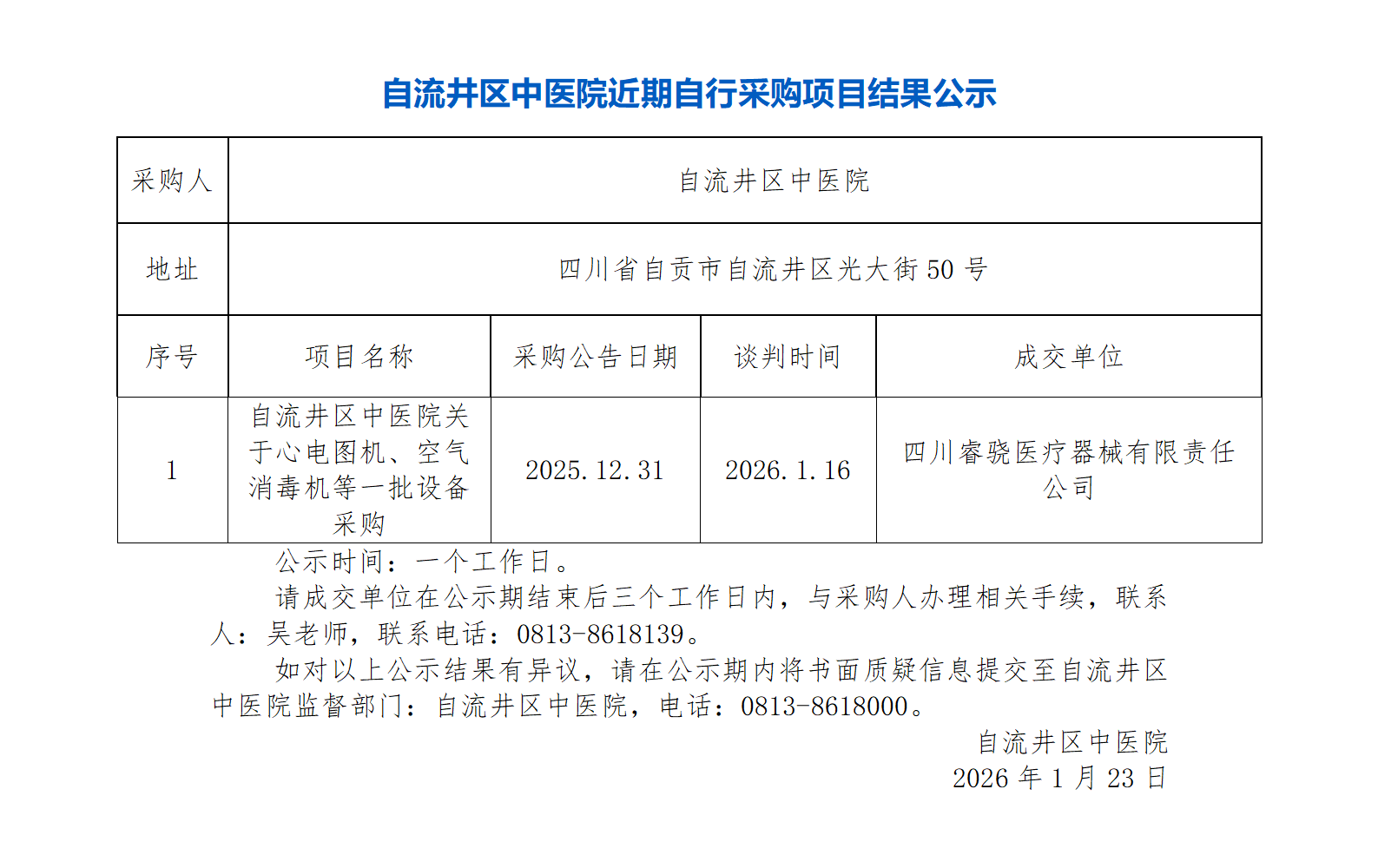 自流井区中医院近期自行采购项目结果公示

| 采购人 | 自流井区中医院 | | | |
|---|---|---|---|---|
| 地址 | 四川省自贡市自流井区光大街 50 号 | | | |
| 序号 | 项目名称 | 采购公告日期 | 谈判时间 | 成交单位 |
| 1 | 自流井区中医院关于心电图机、空气消毒机等一批设备采购 | 2025.12.31 | 2026.1.16 | 四川睿骁医疗器械有限责任公司 |

公示时间：一个工作日。

请成交单位在公示期结束后三个工作日内，与采购人办理相关手续，联系人：吴老师，联系电话：0813-8618139。

如对以上公示结果有异议，请在公示期内将书面质疑信息提交至自流井区中医院监督部门：自流井区中医院，电话：0813-8618000。

自流井区中医院
2026 年 1 月 23 日